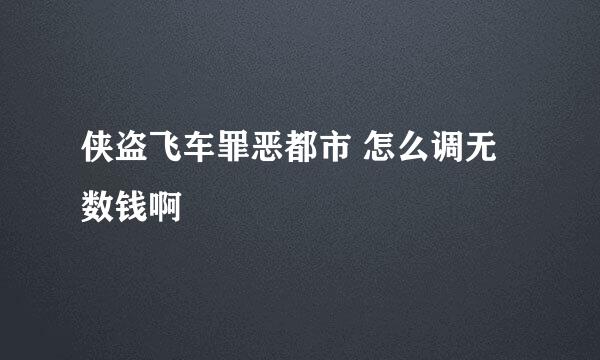 侠盗飞车罪恶都市 怎么调无数钱啊